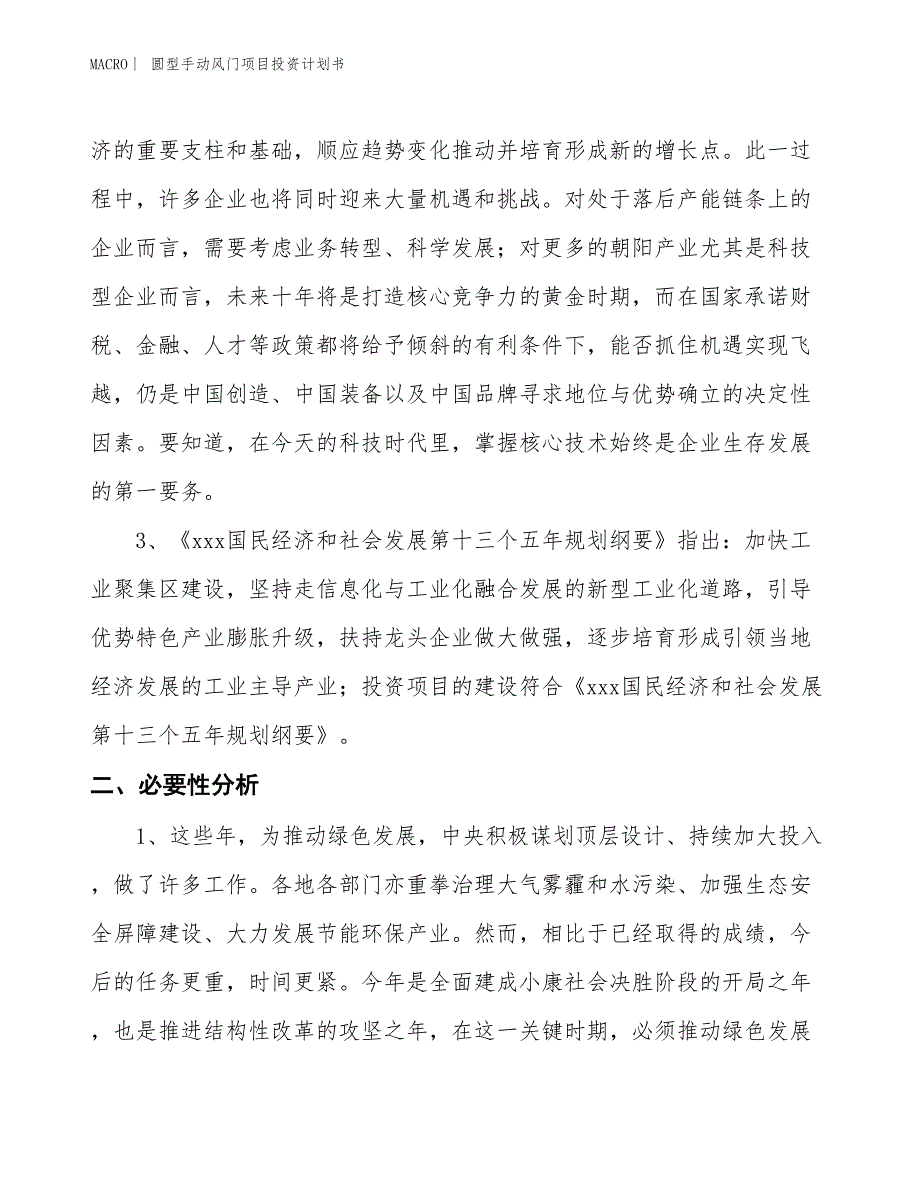 MACRO| 圆型手动风门项目投资计划书

济的重要支柱和基础，顺应趋势变化推动并培育形成新的增长点。此一过程中，许多企业也将同时迎来大量机遇和挑战。对处于落后产能链条上的企业而言，需要考虑业务转型、科学发展；对更多的朝阳产业尤其是科技型企业而言，未来十年将是打造核心竞争力的黄金时期，而在国家承诺财税、金融、人才等政策都将给予倾斜的有利条件下，能否抓住机遇实现飞越，仍是中国创造、中国装备以及中国品牌寻求地位与优势确立的决定性因素。要知道，在今天的科技时代里，掌握核心技术始终是企业生存发展的第一要务。

3、《xxx国民经济和社会发展第十三个五年规划纲要》指出：加快工业聚集区建设，坚持走信息化与工业化融合发展的新型工业化道路，引导优势特色产业膨胀升级，扶持龙头企业做大做强，逐步培育形成引领当地经济发展的工业主导产业；投资项目的建设符合《xxx国民经济和社会发展第十三个五年规划纲要》。

二、必要性分析

1、这些年，为推动绿色发展，中央积极谋划顶层设计、持续加大投入，做了许多工作。各地各部门亦重拳治理大气雾霾和水污染、加强生态安全屏障建设、大力发展节能环保产业。然而，相比于已经取得的成绩，今后的任务更重，时间更紧。今年是全面建成小康社会决胜阶段的开局之年，也是推进结构性改革的攻坚之年，在这一关键时期，必须推动绿色发展